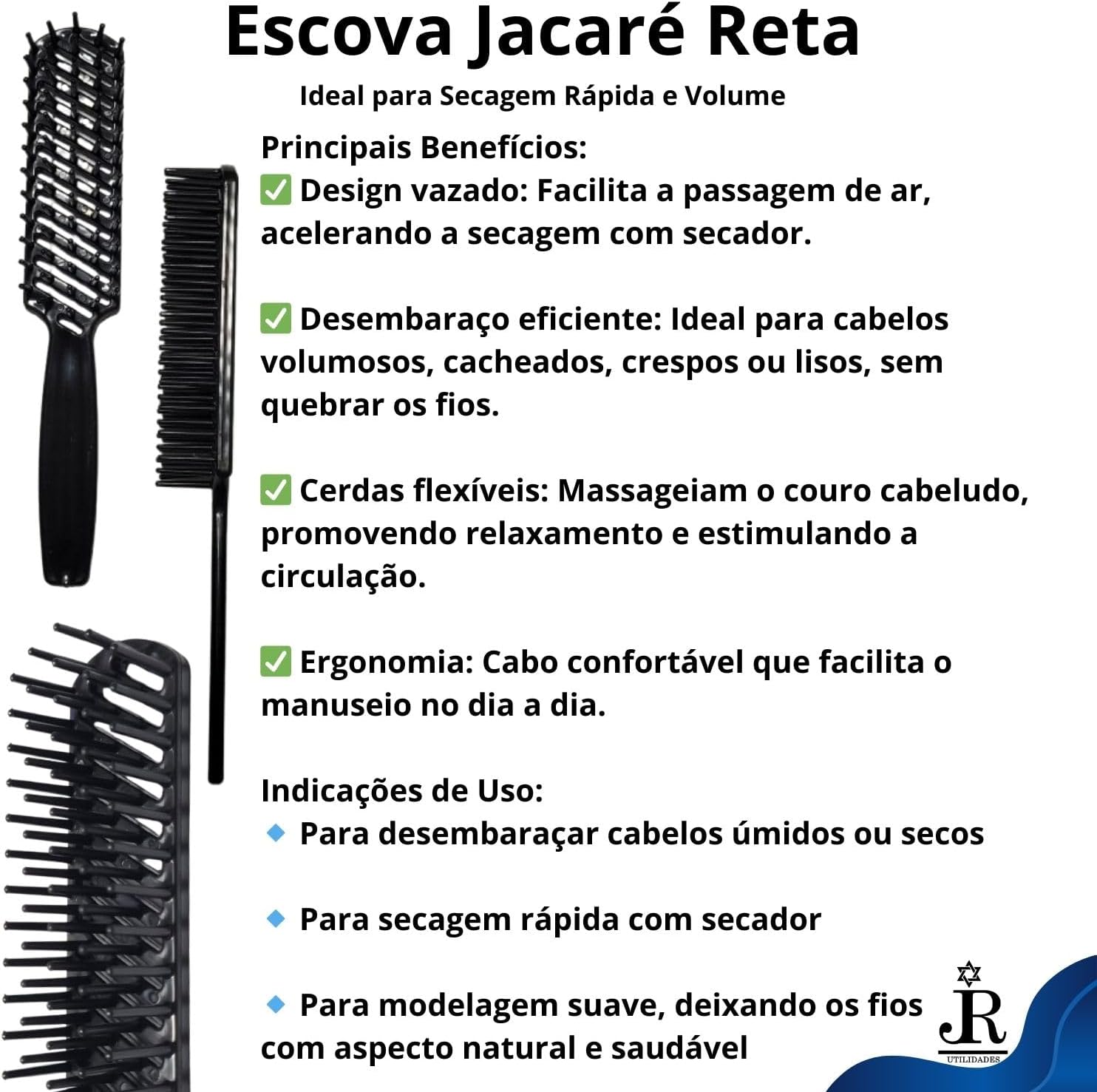 Escova Jacaré Reta

Ideal para Secagem Rápida e Volume

Principais Benefícios:
✅ Design vazado: Facilita a passagem de ar, acelerando a secagem com secador.

✅ Desembaraço eficiente: Ideal para cabelos volumosos, cacheados, crespos ou lisos, sem quebrar os fios.

✅ Cerdas flexíveis: Massageiam o couro cabeludo, promovendo relaxamento e estimulando a circulação.

✅ Ergonomia: Cabo confortável que facilita o manuseio no dia a dia.

Indicações de Uso:
🔹 Para desembaraçar cabelos úmidos ou secos

🔹 Para secagem rápida com secador

🔹 Para modelagem suave, deixando os fios com aspecto natural e saudável

JR
UTILIDADES